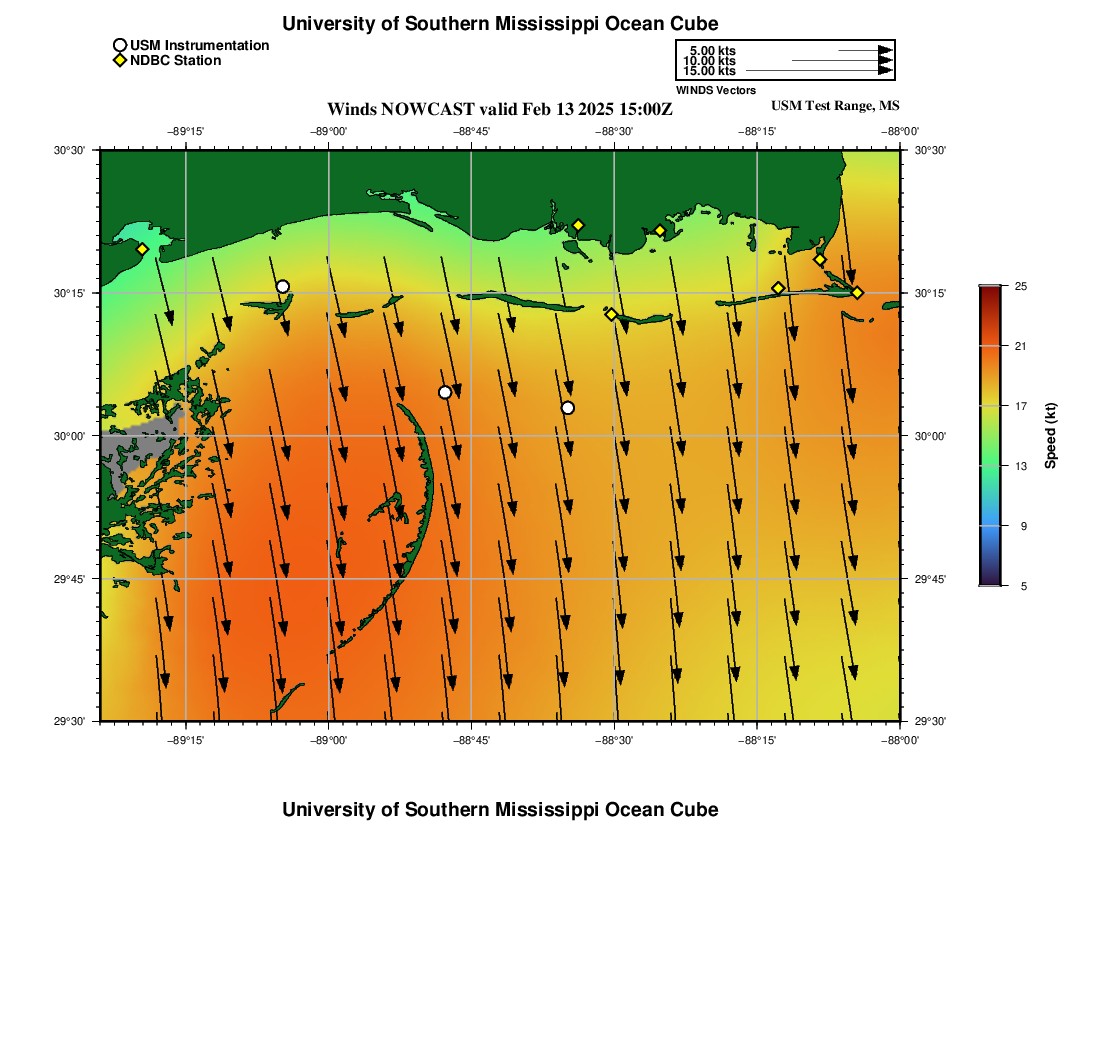 University of Southern Mississippi Ocean Cube

USM Instrumentation
NDBC Station

5.00 kts
10.00 kts
15.00 kts
WINDS Vectors

Winds NOWCAST valid Feb 13 2025 15:00Z

USM Test Range, MS

−89°15' −89°00' −88°45' −88°30' −88°15' −88°00'

30°30' 30°15' 30°00' 29°45' 29°30'

30°30' 30°15' 30°00' 29°45' 29°30'

−89°15' −89°00' −88°45' −88°30' −88°15' −88°00'

25 21 17 13 9 5
Speed (kt)

University of Southern Mississippi Ocean Cube